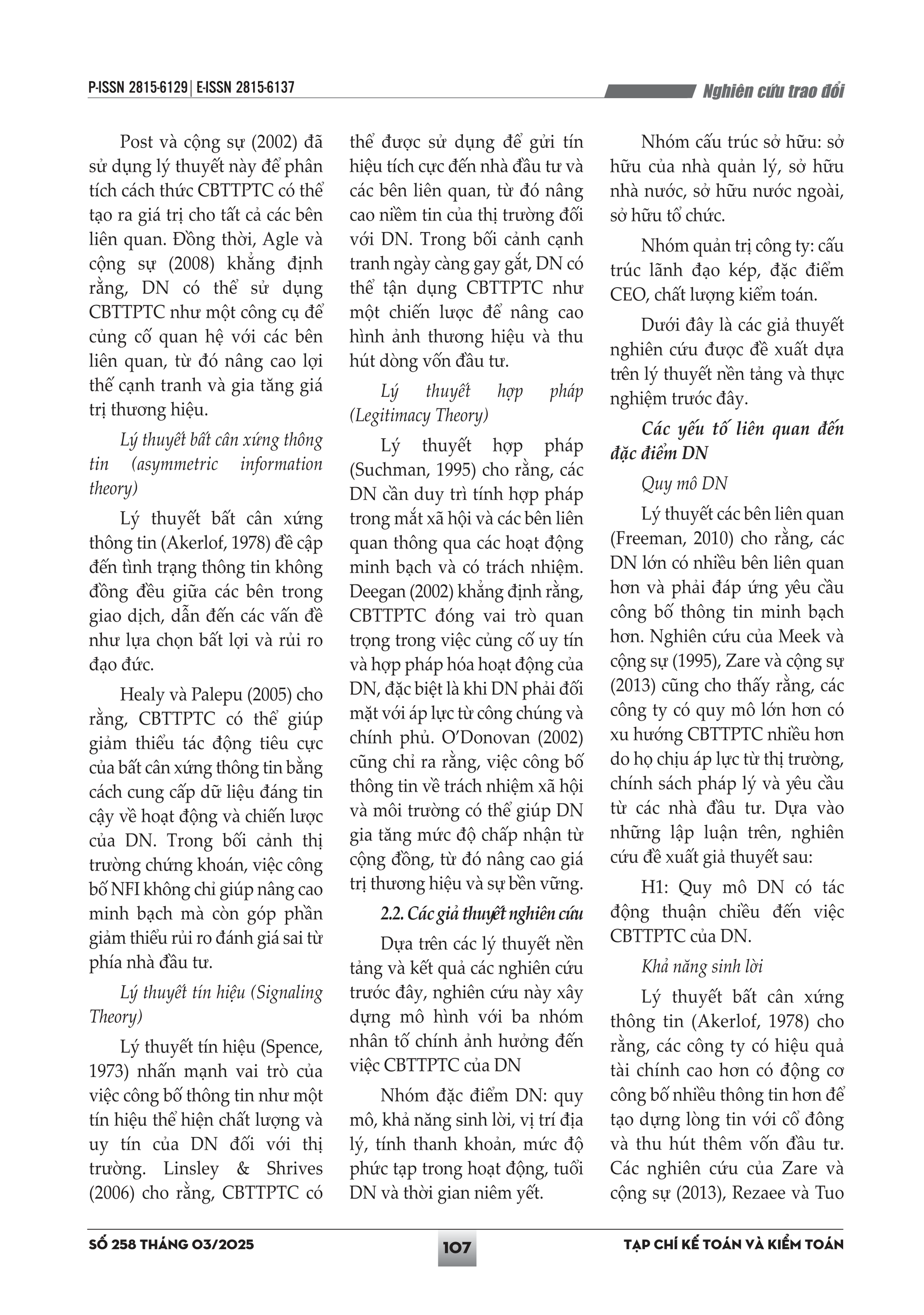 P-ISSN 2815-6129 | E-ISSN 2815-6137

Nghiên cứu trao đổi

Post và cộng sự (2002) đã sử dụng lý thuyết này để phân tích cách thức CBTTPTC có thể tạo ra giá trị cho tất cả các bên liên quan. Đồng thời, Agle và cộng sự (2008) khẳng định rằng, DN có thể sử dụng CBTTPTC như một công cụ để củng cố quan hệ với các bên liên quan, từ đó nâng cao lợi thế cạnh tranh và gia tăng giá trị thương hiệu.

Lý thuyết bất cân xứng thông tin (asymmetric information theory)

Lý thuyết bất cân xứng thông tin (Akerlof, 1978) đề cập đến tình trạng thông tin không đồng đều giữa các bên trong giao dịch, dẫn đến các vấn đề như lựa chọn bất lợi và rủi ro đạo đức.

Healy và Palepu (2005) cho rằng, CBTTPTC có thể giúp giảm thiểu tác động tiêu cực của bất cân xứng thông tin bằng cách cung cấp dữ liệu đáng tin cậy về hoạt động và chiến lược của DN. Trong bối cảnh thị trường chứng khoán, việc công bố NFI không chỉ giúp nâng cao minh bạch mà còn góp phần giảm thiểu rủi ro đánh giá sai từ phía nhà đầu tư.

Lý thuyết tín hiệu (Signaling Theory)

Lý thuyết tín hiệu (Spence, 1973) nhấn mạnh vai trò của việc công bố thông tin như một tín hiệu thể hiện chất lượng và uy tín của DN đối với thị trường. Linsley & Shrives (2006) cho rằng, CBTTPTC có thể được sử dụng để gửi tín hiệu tích cực đến nhà đầu tư và các bên liên quan, từ đó nâng cao niềm tin của thị trường đối với DN. Trong bối cảnh cạnh tranh ngày càng gay gắt, DN có thể tận dụng CBTTPTC như một chiến lược để nâng cao hình ảnh thương hiệu và thu hút dòng vốn đầu tư.

Lý thuyết hợp pháp (Legitimacy Theory)

Lý thuyết hợp pháp (Suchman, 1995) cho rằng, các DN cần duy trì tính hợp pháp trong mắt xã hội và các bên liên quan thông qua các hoạt động minh bạch và có trách nhiệm. Deegan (2002) khẳng định rằng, CBTTPTC đóng vai trò quan trọng trong việc củng cố uy tín và hợp pháp hóa hoạt động của DN, đặc biệt là khi DN phải đối mặt với áp lực từ công chúng và chính phủ. O'Donovan (2002) cũng chỉ ra rằng, việc công bố thông tin về trách nhiệm xã hội và môi trường có thể giúp DN gia tăng mức độ chấp nhận từ cộng đồng, từ đó nâng cao giá trị thương hiệu và sự bền vững.

2.2. Các giả thuyết nghiên cứu

Dựa trên các lý thuyết nền tảng và kết quả các nghiên cứu trước đây, nghiên cứu này xây dựng mô hình với ba nhóm nhân tố chính ảnh hưởng đến việc CBTTPTC của DN

Nhóm đặc điểm DN: quy mô, khả năng sinh lời, vị trí địa lý, tính thanh khoản, mức độ phức tạp trong hoạt động, tuổi DN và thời gian niêm yết.

Nhóm cấu trúc sở hữu: sở hữu của nhà quản lý, sở hữu nhà nước, sở hữu nước ngoài, sở hữu tổ chức.

Nhóm quản trị công ty: cấu trúc lãnh đạo kép, đặc điểm CEO, chất lượng kiểm toán.

Dưới đây là các giả thuyết nghiên cứu được đề xuất dựa trên lý thuyết nền tảng và thực nghiệm trước đây.

Các yếu tố liên quan đến đặc điểm DN

Quy mô DN

Lý thuyết các bên liên quan (Freeman, 2010) cho rằng, các DN lớn có nhiều bên liên quan hơn và phải đáp ứng yêu cầu công bố thông tin minh bạch hơn. Nghiên cứu của Meek và cộng sự (1995), Zare và cộng sự (2013) cũng cho thấy rằng, các công ty có quy mô lớn hơn có xu hướng CBTTPTC nhiều hơn do họ chịu áp lực từ thị trường, chính sách pháp lý và yêu cầu từ các nhà đầu tư. Dựa vào những lập luận trên, nghiên cứu đề xuất giả thuyết sau:

H1: Quy mô DN có tác động thuận chiều đến việc CBTTPTC của DN.

Khả năng sinh lời

Lý thuyết bất cân xứng thông tin (Akerlof, 1978) cho rằng, các công ty có hiệu quả tài chính cao hơn có động cơ công bố nhiều thông tin hơn để tạo dựng lòng tin với cổ đông và thu hút thêm vốn đầu tư. Các nghiên cứu của Zare và cộng sự (2013), Rezaee và Tuo

SỐ 258 THÁNG 03/2025

107

TẠP CHÍ KẾ TOÁN VÀ KIỂM TOÁN